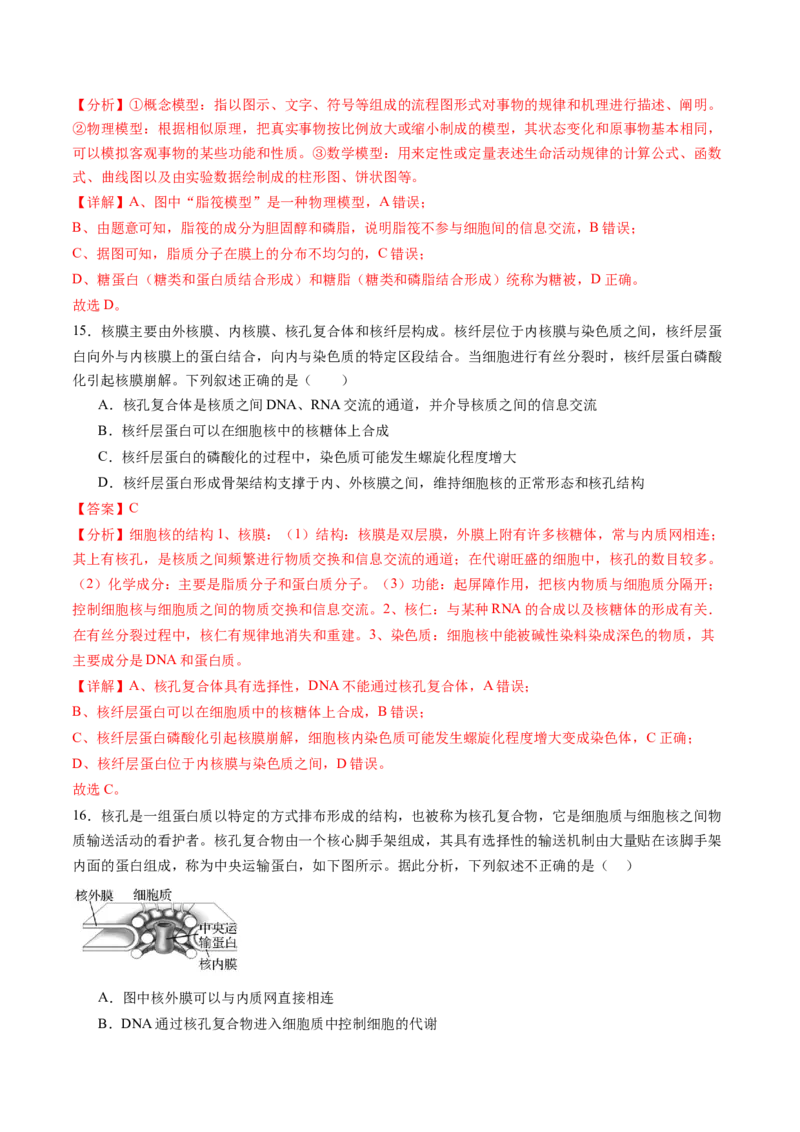 【分析】①概念模型：指以图示、文字、符号等组成的流程图形式对事物的规律和机理进行描述、阐明。②物理模型：根据相似原理，把真实事物按比例放大或缩小制成的模型，其状态变化和原事物基本相同，可以模拟客观事物的某些功能和性质。③数学模型：用来定性或定量表述生命活动规律的计算公式、函数式、曲线图以及由实验数据绘制成的柱形图、饼状图等。

【详解】A、图中“脂筏模型”是一种物理模型，A 错误；

B、由题意可知，脂筏的成分为胆固醇和磷脂，说明脂筏不参与细胞间的信息交流，B 错误；

C、据图可知，脂质分子在膜上的分布不均匀的，C 错误；

D、糖蛋白（糖类和蛋白质结合形成）和糖脂（糖类和磷脂结合形成）统称为糖被，D 正确。

故选 D。

15．核膜主要由外核膜、内核膜、核孔复合体和核纤层构成。核纤层位于内核膜与染色质之间，核纤层蛋白向外与内核膜上的蛋白结合，向内与染色质的特定区段结合。当细胞进行有丝分裂时，核纤层蛋白磷酸化引起核膜崩解。下列叙述正确的是（　　）

A．核孔复合体是核质之间 DNA、RNA 交流的通道，并介导核质之间的信息交流

B．核纤层蛋白可以在细胞核中的核糖体上合成

C．核纤层蛋白的磷酸化的过程中，染色质可能发生螺旋化程度增大

D．核纤层蛋白形成骨架结构支撑于内、外核膜之间，维持细胞核的正常形态和核孔结构

【答案】C

【分析】细胞核的结构 1、核膜：（1）结构：核膜是双层膜，外膜上附有许多核糖体，常与内质网相连；其上有核孔，是核质之间频繁进行物质交换和信息交流的通道；在代谢旺盛的细胞中，核孔的数目较多。（2）化学成分：主要是脂质分子和蛋白质分子。（3）功能：起屏障作用，把核内物质与细胞质分隔开；控制细胞核与细胞质之间的物质交换和信息交流。2、核仁：与某种 RNA 的合成以及核糖体的形成有关．在有丝分裂过程中，核仁有规律地消失和重建。3、染色质：细胞核中能被碱性染料染成深色的物质，其主要成分是 DNA 和蛋白质。

【详解】A、核孔复合体具有选择性，DNA 不能通过核孔复合体，A 错误；

B、核纤层蛋白可以在细胞质中的核糖体上合成，B 错误；

C、核纤层蛋白磷酸化引起核膜崩解，细胞核内染色质可能发生螺旋化程度增大变成染色体，C 正确；

D、核纤层蛋白位于内核膜与染色质之间，D 错误。

故选 C。

16．核孔是一组蛋白质以特定的方式排布形成的结构，也被称为核孔复合物，它是细胞质与细胞核之间物质输送活动的看护者。核孔复合物由一个核心脚手架组成，其具有选择性的输送机制由大量贴在该脚手架内面的蛋白组成，称为中央运输蛋白，如下图所示。据此分析，下列叙述不正确的是（　　）

核外膜　细胞质　中央运输蛋白　核内膜

A．图中核外膜可以与内质网直接相连

B．DNA 通过核孔复合物进入细胞质中控制细胞的代谢